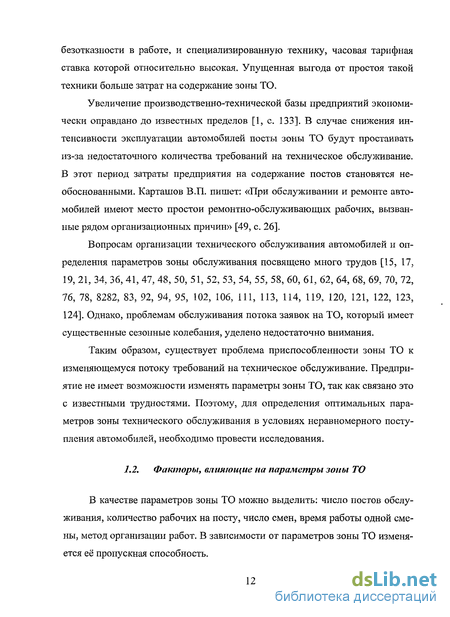 безотказности в работе, и специализированную технику, часовая тарифная ставка которой относительно высокая. Упущенная выгода от простоя такой техники больше затрат на содержание зоны ТО.

Увеличение производственно-технической базы предприятий экономически оправдано до известных пределов [1, с. 133]. В случае снижения интенсивности эксплуатации автомобилей посты зоны ТО будут простаивать из-за недостаточного количества требований на техническое обслуживание. В этот период затраты предприятия на содержание постов становятся необоснованными. Карташов В.П. пишет: «При обслуживании и ремонте автомобилей имеют место простои ремонтно-обслуживающих рабочих, вызванные рядом организационных причин» [49, с. 26].

Вопросам организации технического обслуживания автомобилей и определения параметров зоны обслуживания посвящено много трудов [15, 17, 19, 21, 34, 36, 41, 47, 48, 50, 51, 52, 53, 54, 55, 58, 60, 61, 62, 64, 68, 69, 70, 72, 76, 78, 8282, 83, 92, 94, 95, 102, 106, 111, 113, 114, 119, 120, 121, 122, 123, 124]. Однако, проблемам обслуживания потока заявок на ТО, который имеет существенные сезонные колебания, уделено недостаточно внимания.

Таким образом, существует проблема приспособленности зоны ТО к изменяющемуся потоку требований на техническое обслуживание. Предприятие не имеет возможности изменять параметры зоны ТО, так как связано это с известными трудностями. Поэтому, для определения оптимальных параметров зоны технического обслуживания в условиях неравномерного поступления автомобилей, необходимо провести исследования.

1.2. Факторы, влияющие на параметры зоны ТО

В качестве параметров зоны ТО можно выделить: число постов обслуживания, количество рабочих на посту, число смен, время работы одной смены, метод организации работ. В зависимости от параметров зоны ТО изменяется её пропускная способность.

12

dsLib.net
библиотека диссертаций